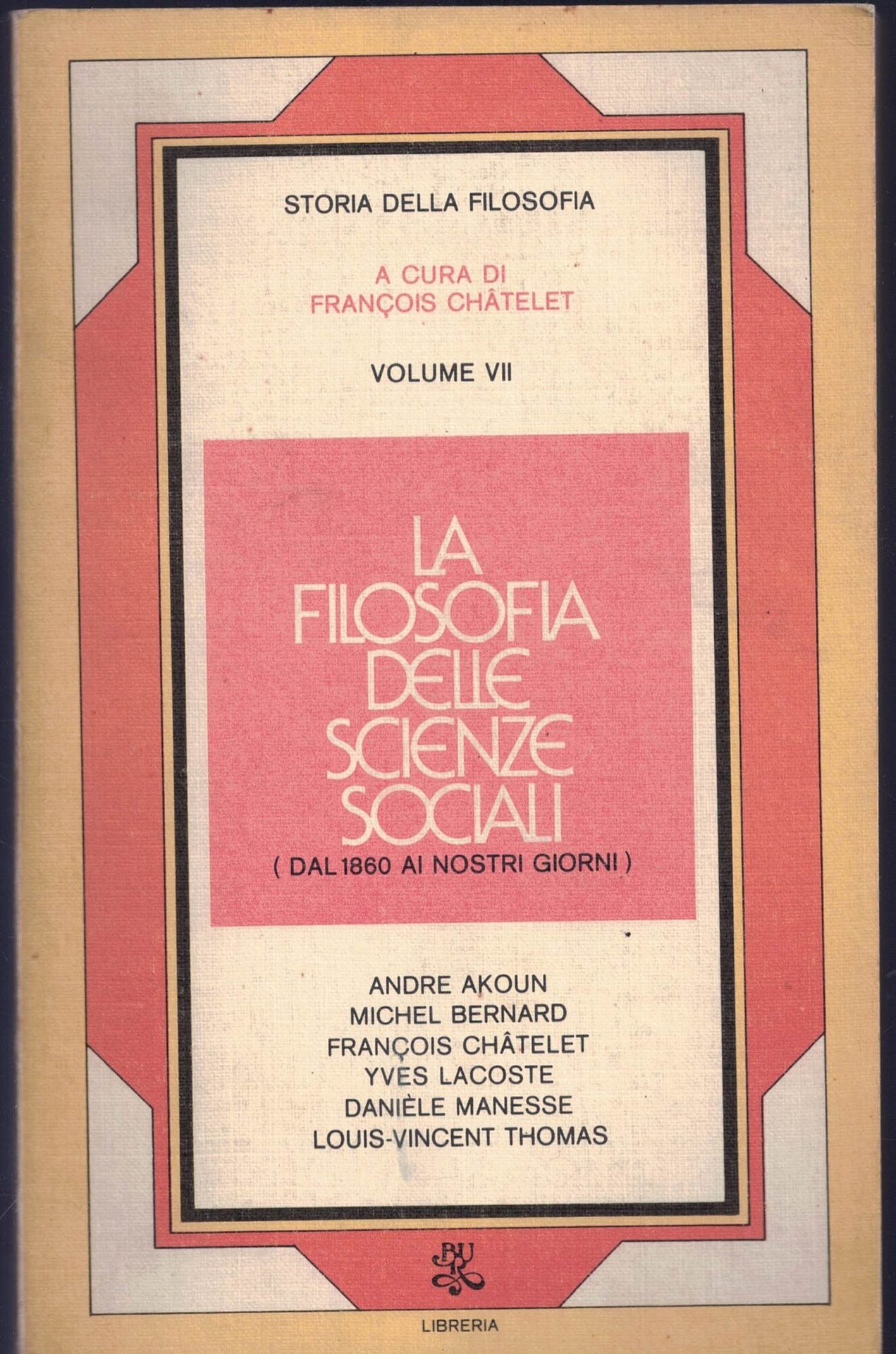 STORIA DELLA FILOSOFIA

A CURA DI
FRANÇOIS CHÂTELET

VOLUME VII

LA FILOSOFIA DELLE SCIENZE SOCIALI
( DAL 1860 AI NOSTRI GIORNI )

ANDRE AKOUN
MICHEL BERNARD
FRANÇOIS CHÂTELET
YVES LACOSTE
DANIÈLE MANESSE
LOUIS-VINCENT THOMAS

BUR

LIBRERIA